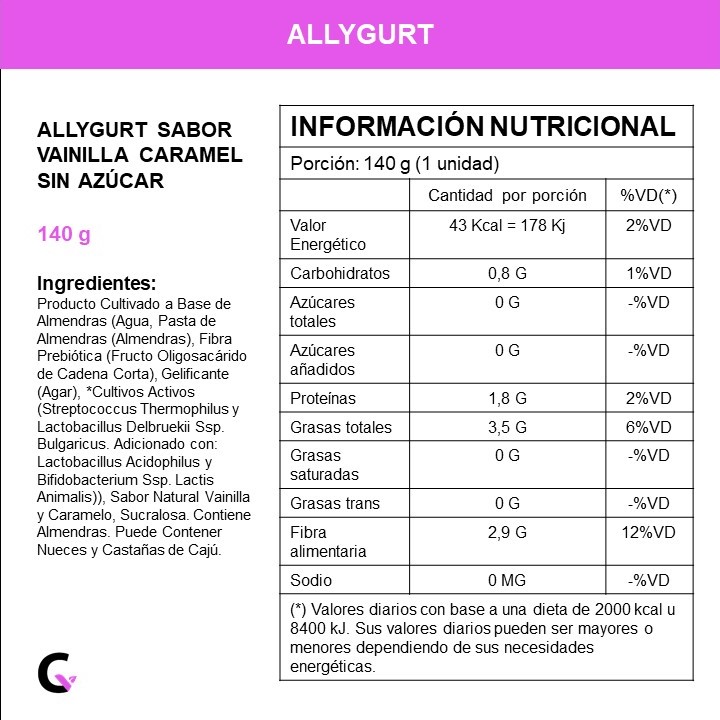 ALLYGURT

ALLYGURT SABOR VAINILLA CARAMEL SIN AZÚCAR

140 g

Ingredientes:
Producto Cultivado a Base de Almendras (Agua, Pasta de Almendras (Almendras), Fibra Prebiótica (Fructo Oligosacárido de Cadena Corta), Gelificante (Agar), *Cultivos Activos (Streptococcus Thermophilus y Lactobacillus Delbruekii Ssp. Bulgaricus. Adicionado con: Lactobacillus Acidophilus y Bifidobacterium Ssp. Lactis Animalis)), Sabor Natural Vainilla y Caramelo, Sucralosa. Contiene Almendras. Puede Contener Nueces y Castañas de Cajú.

INFORMACIÓN NUTRICIONAL

Porción: 140 g (1 unidad)

| | Cantidad por porción | %VD(*) |
|---|---|---|
| Valor Energético | 43 Kcal = 178 Kj | 2%VD |
| Carbohidratos | 0,8 G | 1%VD |
| Azúcares totales | 0 G | -%VD |
| Azúcares añadidos | 0 G | -%VD |
| Proteínas | 1,8 G | 2%VD |
| Grasas totales | 3,5 G | 6%VD |
| Grasas saturadas | 0 G | -%VD |
| Grasas trans | 0 G | -%VD |
| Fibra alimentaria | 2,9 G | 12%VD |
| Sodio | 0 MG | -%VD |

(*) Valores diarios con base a una dieta de 2000 kcal u 8400 kJ. Sus valores diarios pueden ser mayores o menores dependiendo de sus necesidades energéticas.